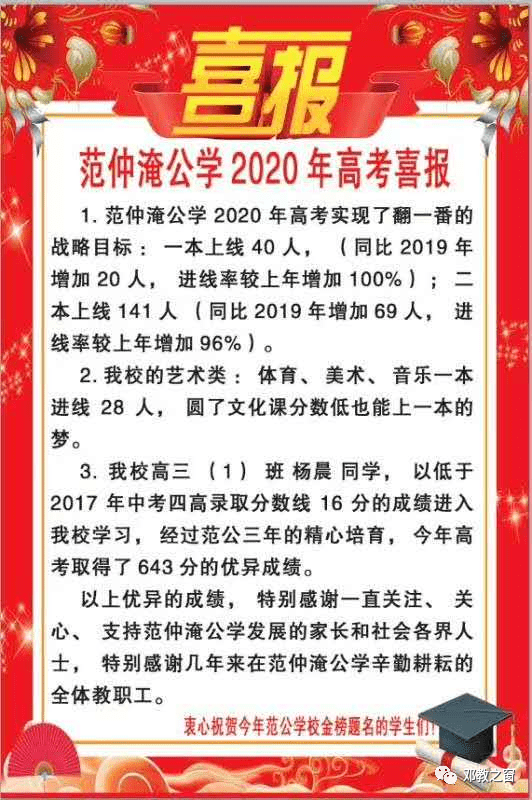 喜报

范仲淹公学 2020 年高考喜报

1. 范仲淹公学 2020 年高考实现了翻一番的战略目标：一本上线 40 人，（同比 2019 年增加 20 人，进线率较上年增加 100%）；二本上线 141 人（同比 2019 年增加 69 人，进线率较上年增加 96%）。

2. 我校的艺术类：体育、美术、音乐一本进线 28 人，圆了文化课分数低也能上一本的梦。

3. 我校高三（1）班 杨晨 同学，以低于 2017 年中考四高录取分数线 16 分的成绩进入我校学习，经过范公三年的精心培育，今年高考取得了 643 分的优异成绩。

以上优异的成绩，特别感谢一直关注、关心、支持范仲淹公学发展的家长和社会各界人士，特别感谢几年来在范仲淹公学辛勤耕耘的全体教职工。

衷心祝贺今年范公学校金榜题名的学生们!

邓教之窗